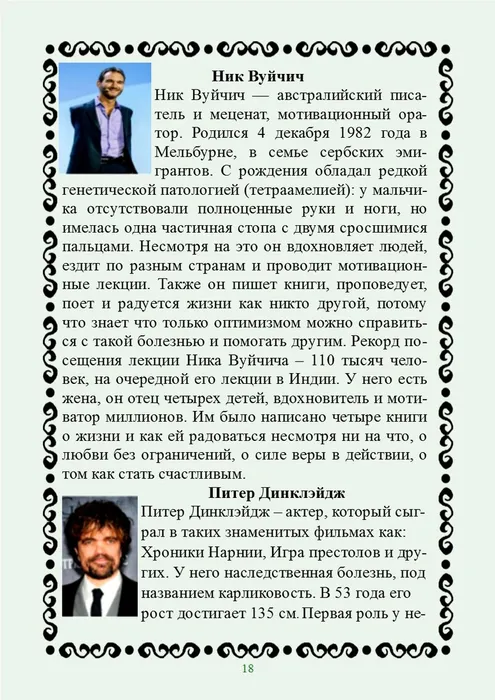 Ник Вуйчич

Ник Вуйчич — австралийский писатель и меценат, мотивационный оратор. Родился 4 декабря 1982 года в Мельбурне, в семье сербских эмигрантов. С рождения обладал редкой генетической патологией (тетраамелией): у мальчика отсутствовали полноценные руки и ноги, но имелась одна частичная стопа с двумя сросшимися пальцами. Несмотря на это он вдохновляет людей, ездит по разным странам и проводит мотивационные лекции. Также он пишет книги, проповедует, поет и радуется жизни как никто другой, потому что знает что только оптимизмом можно справиться с такой болезнью и помогать другим. Рекорд посещения лекции Ника Вуйчича – 110 тысяч человек, на очередной его лекции в Индии. У него есть жена, он отец четырех детей, вдохновитель и мотиватор миллионов. Им было написано четыре книги о жизни и как ей радоваться несмотря ни на что, о любви без ограничений, о силе веры в действии, о том как стать счастливым.

Питер Динклэйдж

Питер Динклэйдж – актер, который сыграл в таких знаменитых фильмах как: Хроники Нарнии, Игра престолов и других. У него наследственная болезнь, под названием карликовость. В 53 года его рост достигает 135 см. Первая роль у не-

18